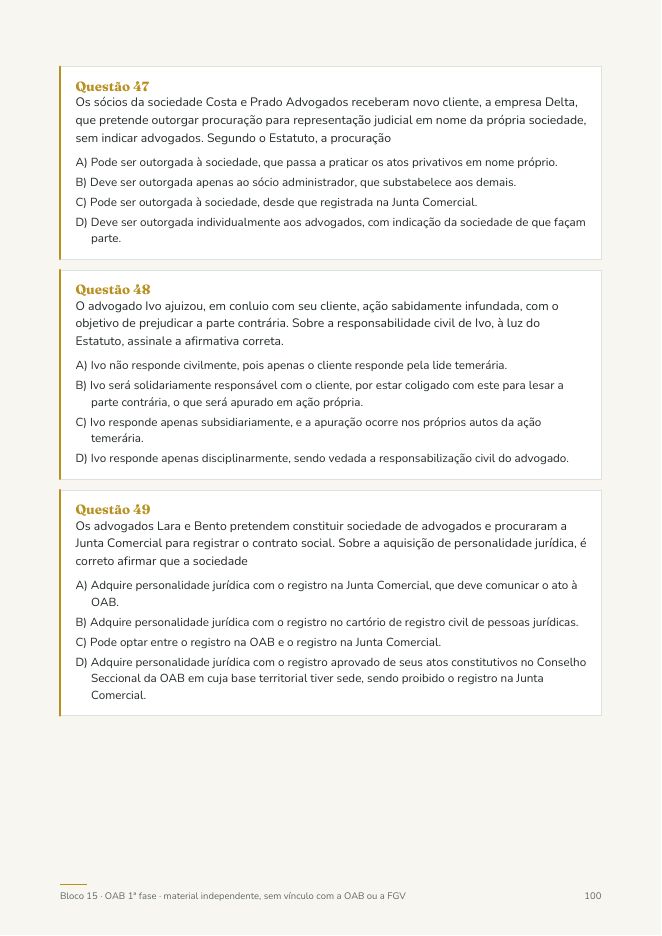 Questão 47
Os sócios da sociedade Costa e Prado Advogados receberam novo cliente, a empresa Delta, que pretende outorgar procuração para representação judicial em nome da própria sociedade, sem indicar advogados. Segundo o Estatuto, a procuração

A) Pode ser outorgada à sociedade, que passa a praticar os atos privativos em nome próprio.
B) Deve ser outorgada apenas ao sócio administrador, que substabelece aos demais.
C) Pode ser outorgada à sociedade, desde que registrada na Junta Comercial.
D) Deve ser outorgada individualmente aos advogados, com indicação da sociedade de que façam parte.

Questão 48
O advogado Ivo ajuizou, em conluio com seu cliente, ação sabidamente infundada, com o objetivo de prejudicar a parte contrária. Sobre a responsabilidade civil de Ivo, à luz do Estatuto, assinale a afirmativa correta.

A) Ivo não responde civilmente, pois apenas o cliente responde pela lide temerária.
B) Ivo será solidariamente responsável com o cliente, por estar coligado com este para lesar a parte contrária, o que será apurado em ação própria.
C) Ivo responde apenas subsidiariamente, e a apuração ocorre nos próprios autos da ação temerária.
D) Ivo responde apenas disciplinarmente, sendo vedada a responsabilização civil do advogado.

Questão 49
Os advogados Lara e Bento pretendem constituir sociedade de advogados e procuraram a Junta Comercial para registrar o contrato social. Sobre a aquisição de personalidade jurídica, é correto afirmar que a sociedade

A) Adquire personalidade jurídica com o registro na Junta Comercial, que deve comunicar o ato à OAB.
B) Adquire personalidade jurídica com o registro no cartório de registro civil de pessoas jurídicas.
C) Pode optar entre o registro na OAB e o registro na Junta Comercial.
D) Adquire personalidade jurídica com o registro aprovado de seus atos constitutivos no Conselho Seccional da OAB em cuja base territorial tiver sede, sendo proibido o registro na Junta Comercial.

Bloco 15 · OAB 1ª fase · material independente, sem vínculo com a OAB ou a FGV
100